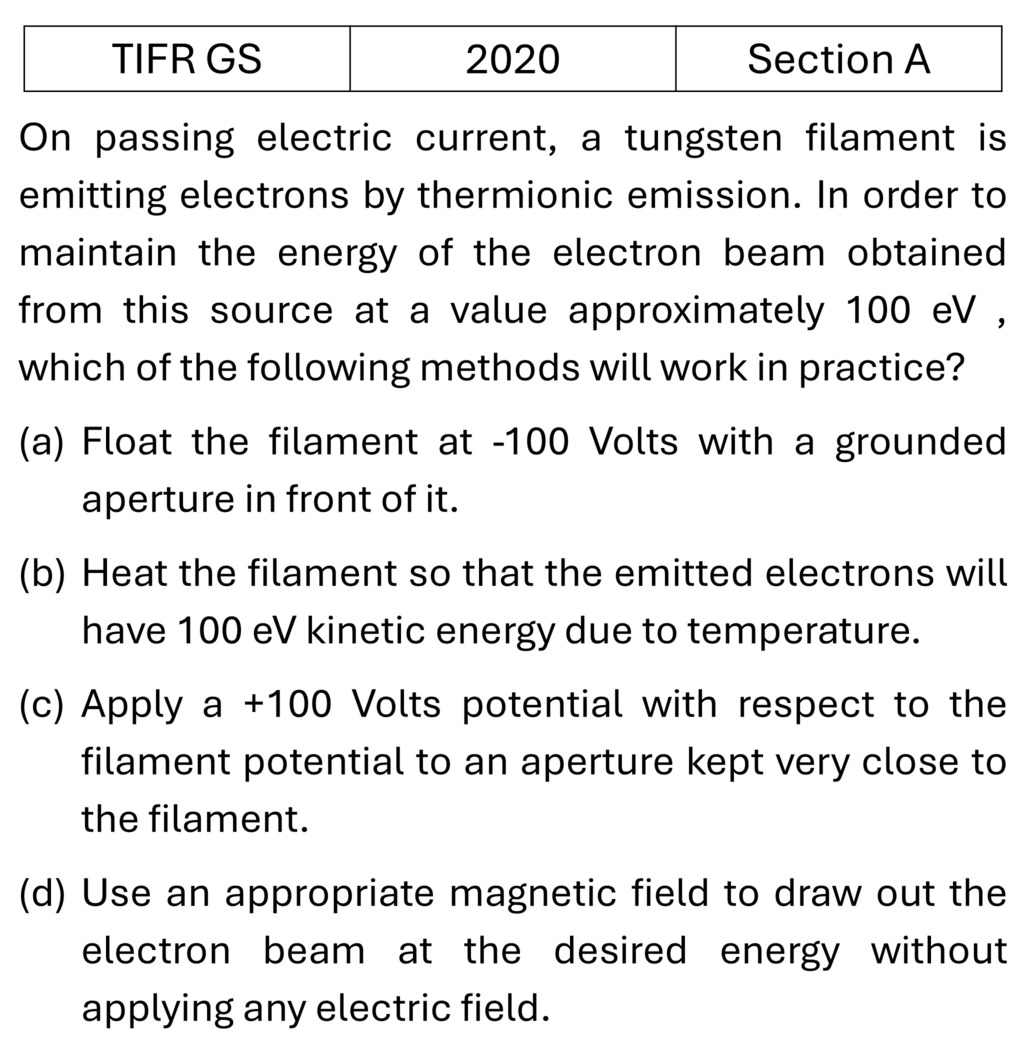 | TIFR GS | 2020 | Section A |
|---|---|---|

On passing electric current, a tungsten filament is emitting electrons by thermionic emission. In order to maintain the energy of the electron beam obtained from this source at a value approximately 100 eV , which of the following methods will work in practice?

(a) Float the filament at -100 Volts with a grounded aperture in front of it.

(b) Heat the filament so that the emitted electrons will have 100 eV kinetic energy due to temperature.

(c) Apply a +100 Volts potential with respect to the filament potential to an aperture kept very close to the filament.

(d) Use an appropriate magnetic field to draw out the electron beam at the desired energy without applying any electric field.